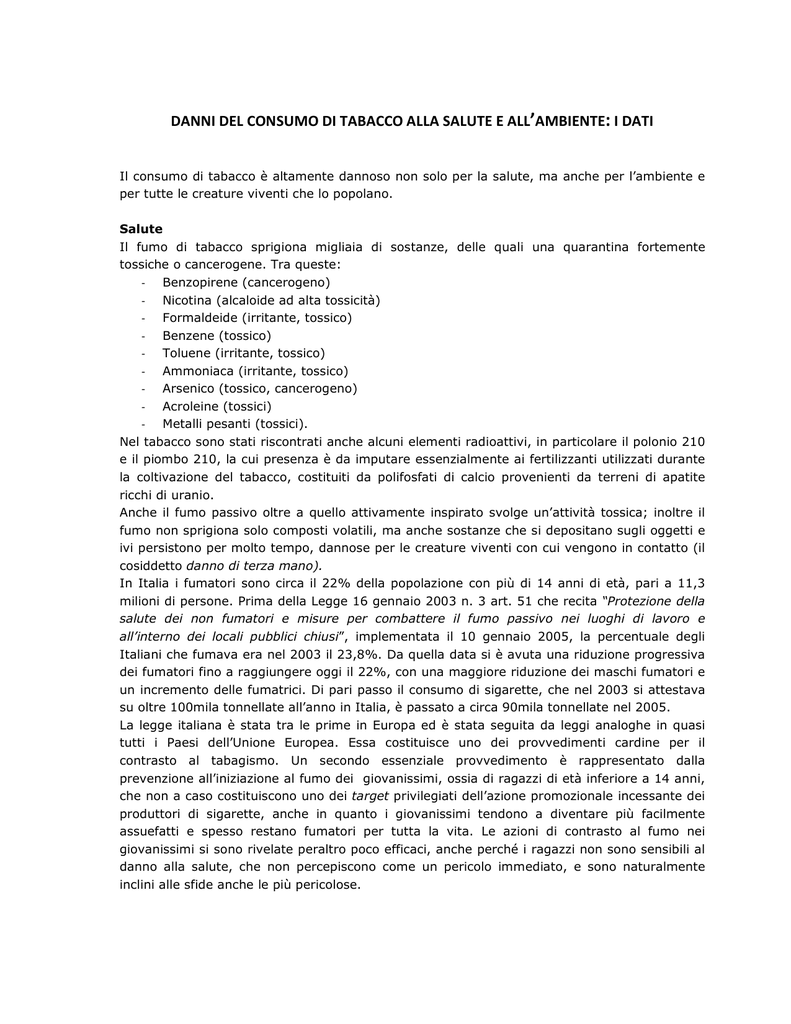 DANNI DEL CONSUMO DI TABACCO ALLA SALUTE E ALL'AMBIENTE: I DATI

Il consumo di tabacco è altamente dannoso non solo per la salute, ma anche per l'ambiente e per tutte le creature viventi che lo popolano.

Salute
Il fumo di tabacco sprigiona migliaia di sostanze, delle quali una quarantina fortemente tossiche o cancerogene. Tra queste:
- Benzopirene (cancerogeno)
- Nicotina (alcaloide ad alta tossicità)
- Formaldeide (irritante, tossico)
- Benzene (tossico)
- Toluene (irritante, tossico)
- Ammoniaca (irritante, tossico)
- Arsenico (tossico, cancerogeno)
- Acroleine (tossici)
- Metalli pesanti (tossici).
Nel tabacco sono stati riscontrati anche alcuni elementi radioattivi, in particolare il polonio 210 e il piombo 210, la cui presenza è da imputare essenzialmente ai fertilizzanti utilizzati durante la coltivazione del tabacco, costituiti da polifosfati di calcio provenienti da terreni di apatite ricchi di uranio.
Anche il fumo passivo oltre a quello attivamente inspirato svolge un'attività tossica; inoltre il fumo non sprigiona solo composti volatili, ma anche sostanze che si depositano sugli oggetti e ivi persistono per molto tempo, dannose per le creature viventi con cui vengono in contatto (il cosiddetto danno di terza mano).
In Italia i fumatori sono circa il 22% della popolazione con più di 14 anni di età, pari a 11,3 milioni di persone. Prima della Legge 16 gennaio 2003 n. 3 art. 51 che recita "Protezione della salute dei non fumatori e misure per combattere il fumo passivo nei luoghi di lavoro e all'interno dei locali pubblici chiusi", implementata il 10 gennaio 2005, la percentuale degli Italiani che fumava era nel 2003 il 23,8%. Da quella data si è avuta una riduzione progressiva dei fumatori fino a raggiungere oggi il 22%, con una maggiore riduzione dei maschi fumatori e un incremento delle fumatrici. Di pari passo il consumo di sigarette, che nel 2003 si attestava su oltre 100mila tonnellate all'anno in Italia, è passato a circa 90mila tonnellate nel 2005.
La legge italiana è stata tra le prime in Europa ed è stata seguita da leggi analoghe in quasi tutti i Paesi dell'Unione Europea. Essa costituisce uno dei provvedimenti cardine per il contrasto al tabagismo. Un secondo essenziale provvedimento è rappresentato dalla prevenzione all'iniziazione al fumo dei giovanissimi, ossia di ragazzi di età inferiore a 14 anni, che non a caso costituiscono uno dei target privilegiati dell'azione promozionale incessante dei produttori di sigarette, anche in quanto i giovanissimi tendono a diventare più facilmente assuefatti e spesso restano fumatori per tutta la vita. Le azioni di contrasto al fumo nei giovanissimi si sono rivelate peraltro poco efficaci, anche perché i ragazzi non sono sensibili al danno alla salute, che non percepiscono come un pericolo immediato, e sono naturalmente inclini alle sfide anche le più pericolose.